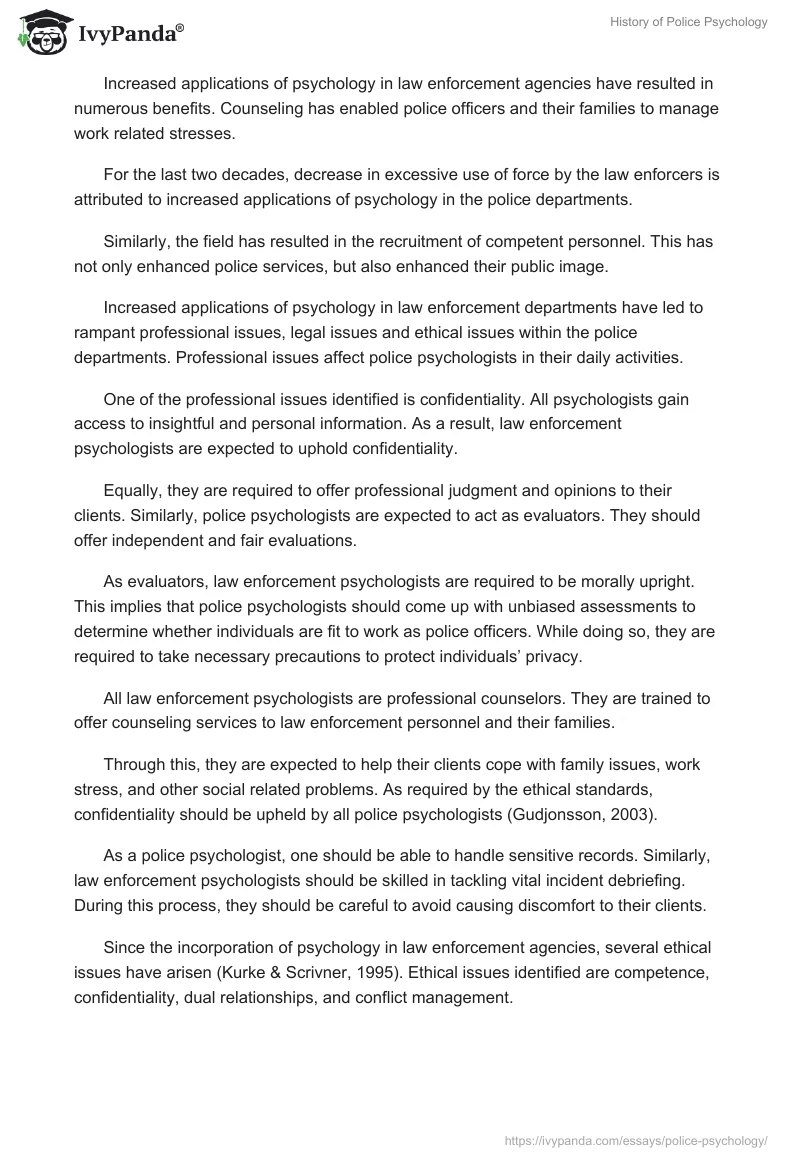 IvyPanda®

History of Police Psychology

Increased applications of psychology in law enforcement agencies have resulted in numerous benefits. Counseling has enabled police officers and their families to manage work related stresses.

For the last two decades, decrease in excessive use of force by the law enforcers is attributed to increased applications of psychology in the police departments.

Similarly, the field has resulted in the recruitment of competent personnel. This has not only enhanced police services, but also enhanced their public image.

Increased applications of psychology in law enforcement departments have led to rampant professional issues, legal issues and ethical issues within the police departments. Professional issues affect police psychologists in their daily activities.

One of the professional issues identified is confidentiality. All psychologists gain access to insightful and personal information. As a result, law enforcement psychologists are expected to uphold confidentiality.

Equally, they are required to offer professional judgment and opinions to their clients. Similarly, police psychologists are expected to act as evaluators. They should offer independent and fair evaluations.

As evaluators, law enforcement psychologists are required to be morally upright. This implies that police psychologists should come up with unbiased assessments to determine whether individuals are fit to work as police officers. While doing so, they are required to take necessary precautions to protect individuals' privacy.

All law enforcement psychologists are professional counselors. They are trained to offer counseling services to law enforcement personnel and their families.

Through this, they are expected to help their clients cope with family issues, work stress, and other social related problems. As required by the ethical standards, confidentiality should be upheld by all police psychologists (Gudjonsson, 2003).

As a police psychologist, one should be able to handle sensitive records. Similarly, law enforcement psychologists should be skilled in tackling vital incident debriefing. During this process, they should be careful to avoid causing discomfort to their clients.

Since the incorporation of psychology in law enforcement agencies, several ethical issues have arisen (Kurke & Scrivner, 1995). Ethical issues identified are competence, confidentiality, dual relationships, and conflict management.

https://ivypanda.com/essays/police-psychology/